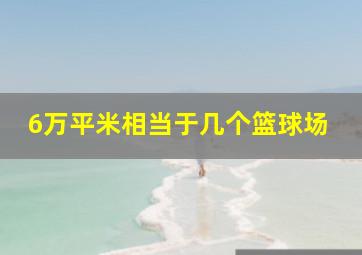 6万平米相当于几个篮球场